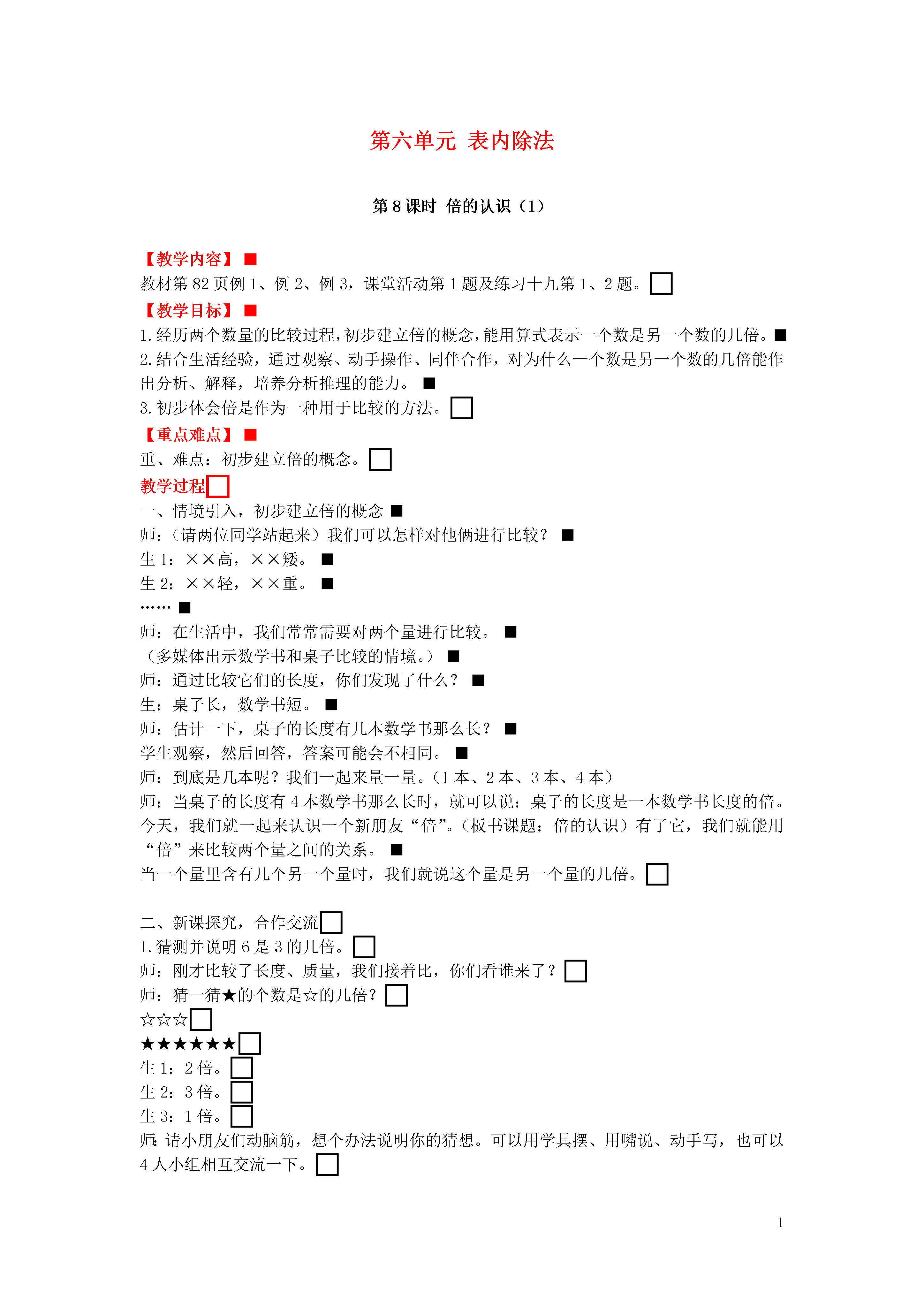 第六单元 表内除法

第 8 课时 倍的认识（1）

【教学内容】■
教材第 82 页例 1、例 2、例 3，课堂活动第 1 题及练习十九第 1、2 题。□
【教学目标】■
1. 经历两个数量的比较过程，初步建立倍的概念，能用算式表示一个数是另一个数的几倍。■
2. 结合生活经验，通过观察、动手操作、同伴合作，对为什么一个数是另一个数的几倍能作出分析、解释，培养分析推理的能力。■
3. 初步体会倍是作为一种用于比较的方法。□
【重点难点】■
重、难点：初步建立倍的概念。□
教学过程□
一、情境引入，初步建立倍的概念 ■
师：（请两位同学站起来）我们可以怎样对他俩进行比较？ ■
生 1：××高，××矮。 ■
生 2：××轻，××重。 ■
…… ■
师：在生活中，我们常常需要对两个量进行比较。 ■
（多媒体出示数学书和桌子比较的情境。） ■
师：通过比较它们的长度，你们发现了什么？ ■
生：桌子长，数学书短。 ■
师：估计一下，桌子的长度有几本数学书那么长？ ■
学生观察，然后回答，答案可能会不相同。 ■
师：到底是几本呢？我们一起来量一量。（1 本、2 本、3 本、4 本）
师：当桌子的长度有 4 本数学书那么长时，就可以说：桌子的长度是一本数学书长度的倍。今天，我们就一起来认识一个新朋友“倍”。（板书课题：倍的认识）有了它，我们就能用“倍”来比较两个量之间的关系。 ■
当一个量里含有几个另一个量时，我们就说这个量是另一个量的几倍。□

二、新课探究，合作交流□
1. 猜测并说明 6 是 3 的几倍。□
师：刚才比较了长度、质量，我们接着比，你们看谁来了？□
师：猜一猜★的个数是☆的几倍？□
☆☆☆□
★★★★★★□
生 1：2 倍。□
生 2：3 倍。□
生 3：1 倍。□
师：请小朋友们动脑筋，想个办法说明你的猜想。可以用学具摆、用嘴说、动手写，也可以 4 人小组相互交流一下。□

1